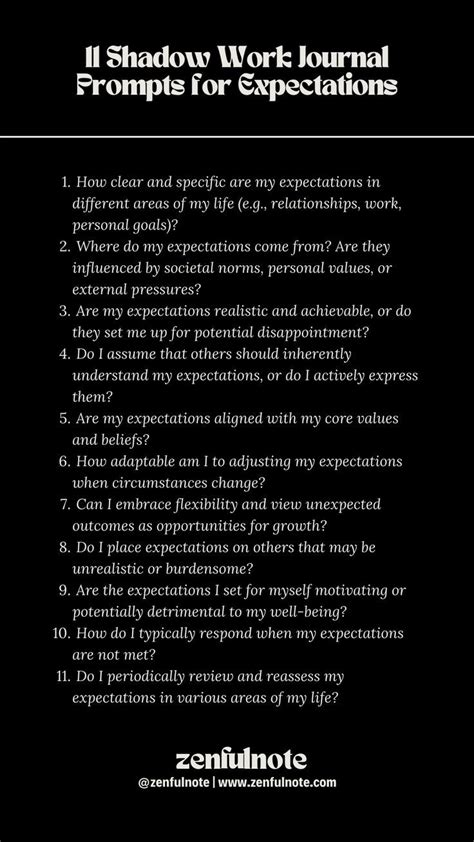 11 Shadow Work Journal Prompts for Expectations

1. How clear and specific are my expectations in different areas of my life (e.g., relationships, work, personal goals)?
2. Where do my expectations come from? Are they influenced by societal norms, personal values, or external pressures?
3. Are my expectations realistic and achievable, or do they set me up for potential disappointment?
4. Do I assume that others should inherently understand my expectations, or do I actively express them?
5. Are my expectations aligned with my core values and beliefs?
6. How adaptable am I to adjusting my expectations when circumstances change?
7. Can I embrace flexibility and view unexpected outcomes as opportunities for growth?
8. Do I place expectations on others that may be unrealistic or burdensome?
9. Are the expectations I set for myself motivating or potentially detrimental to my well-being?
10. How do I typically respond when my expectations are not met?
11. Do I periodically review and reassess my expectations in various areas of my life?

zenfulnote
@zenfulnote | www.zenfulnote.com